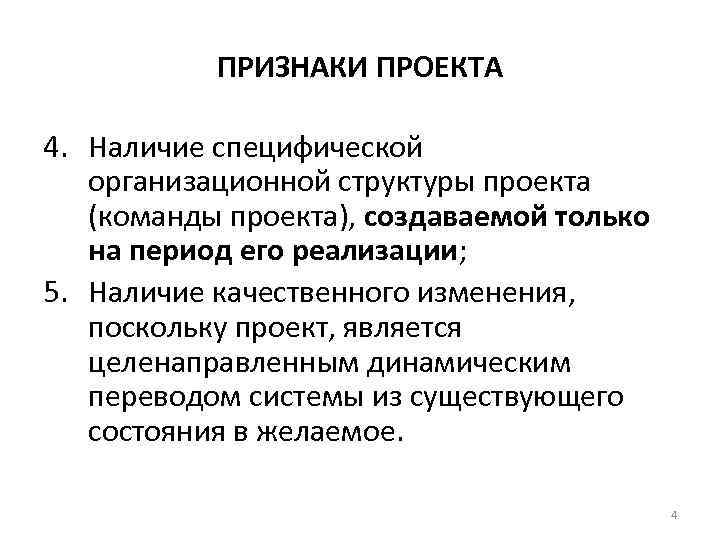 ПРИЗНАКИ ПРОЕКТА

4. Наличие специфической организационной структуры проекта (команды проекта), создаваемой только на период его реализации;

5. Наличие качественного изменения, поскольку проект, является целенаправленным динамическим переводом системы из существующего состояния в желаемое.

4